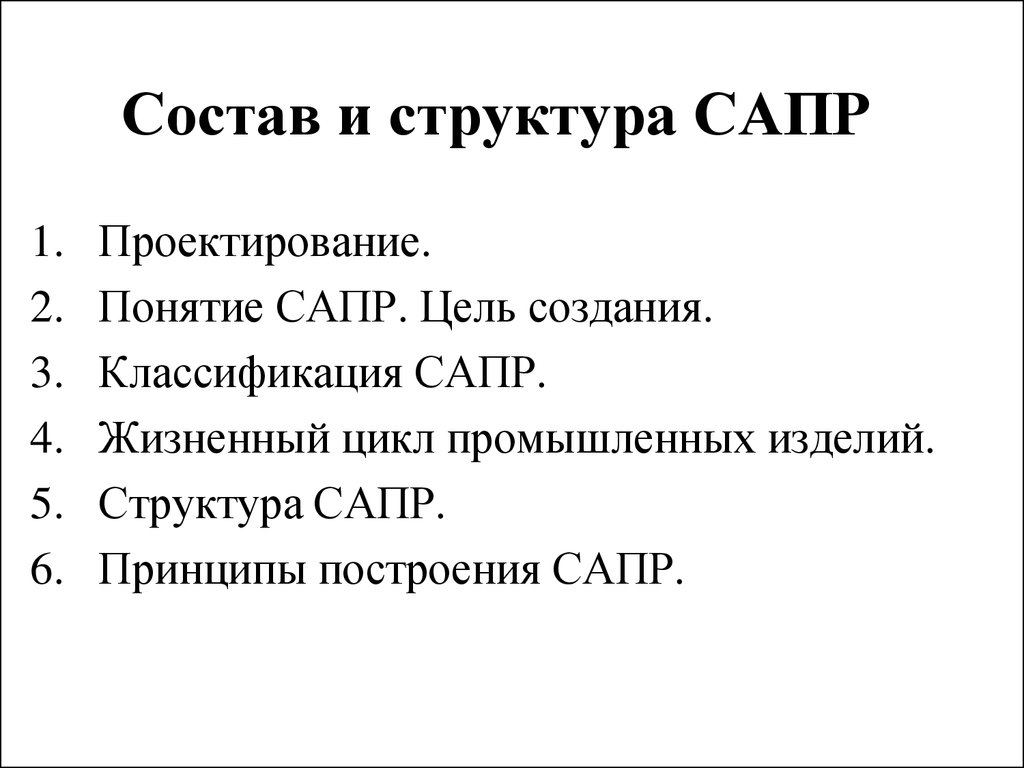 Состав и структура САПР

1. Проектирование.
2. Понятие САПР. Цель создания.
3. Классификация САПР.
4. Жизненный цикл промышленных изделий.
5. Структура САПР.
6. Принципы построения САПР.